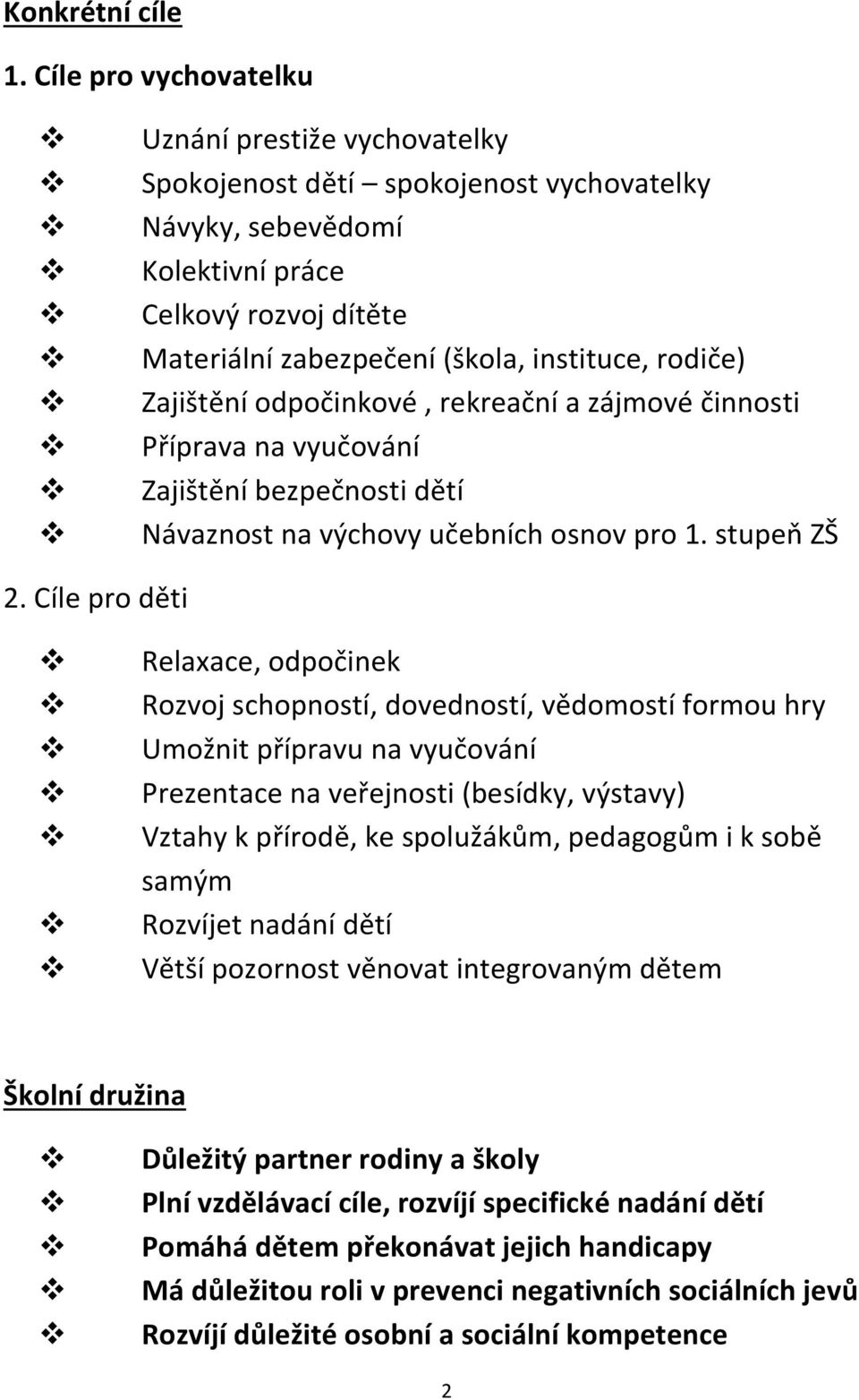 Konkrétní cíle

1. Cíle pro vychovatelku

❖ Uznání prestiže vychovatelky
❖ Spokojenost dětí – spokojenost vychovatelky
❖ Návyky, sebevědomí
❖ Kolektivní práce
❖ Celkový rozvoj dítěte
❖ Materiální zabezpečení (škola, instituce, rodiče)
❖ Zajištění odpočinkové , rekreační a zájmové činnosti
❖ Příprava na vyučování
❖ Zajištění bezpečnosti dětí
❖ Návaznost na výchovy učebních osnov pro 1. stupeň ZŠ

2. Cíle pro děti

❖ Relaxace, odpočinek
❖ Rozvoj schopností, dovedností, vědomostí formou hry
❖ Umožnit přípravu na vyučování
❖ Prezentace na veřejnosti (besídky, výstavy)
❖ Vztahy k přírodě, ke spolužákům, pedagogům i k sobě samým
❖ Rozvíjet nadání dětí
❖ Větší pozornost věnovat integrovaným dětem

Školní družina

❖ Důležitý partner rodiny a školy
❖ Plní vzdělávací cíle, rozvíjí specifické nadání dětí
❖ Pomáhá dětem překonávat jejich handicapy
❖ Má důležitou roli v prevenci negativních sociálních jevů
❖ Rozvíjí důležité osobní a sociální kompetence

2